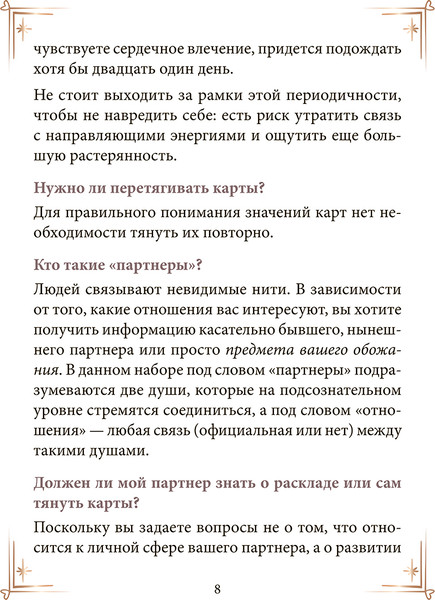 чувствуете сердечное влечение, придется подождать хотя бы двадцать один день.

Не стоит выходить за рамки этой периодичности, чтобы не навредить себе: есть риск утратить связь с направляющими энергиями и ощутить еще большую растерянность.

Нужно ли перетягивать карты?

Для правильного понимания значений карт нет необходимости тянуть их повторно.

Кто такие «партнеры»?

Людей связывают невидимые нити. В зависимости от того, какие отношения вас интересуют, вы хотите получить информацию касательно бывшего, нынешнего партнера или просто предмета вашего обожания. В данном наборе под словом «партнеры» подразумеваются две души, которые на подсознательном уровне стремятся соединиться, а под словом «отношения» — любая связь (официальная или нет) между такими душами.

Должен ли мой партнер знать о раскладе или сам тянуть карты?

Поскольку вы задаете вопросы не о том, что относится к личной сфере вашего партнера, а о развитии

8